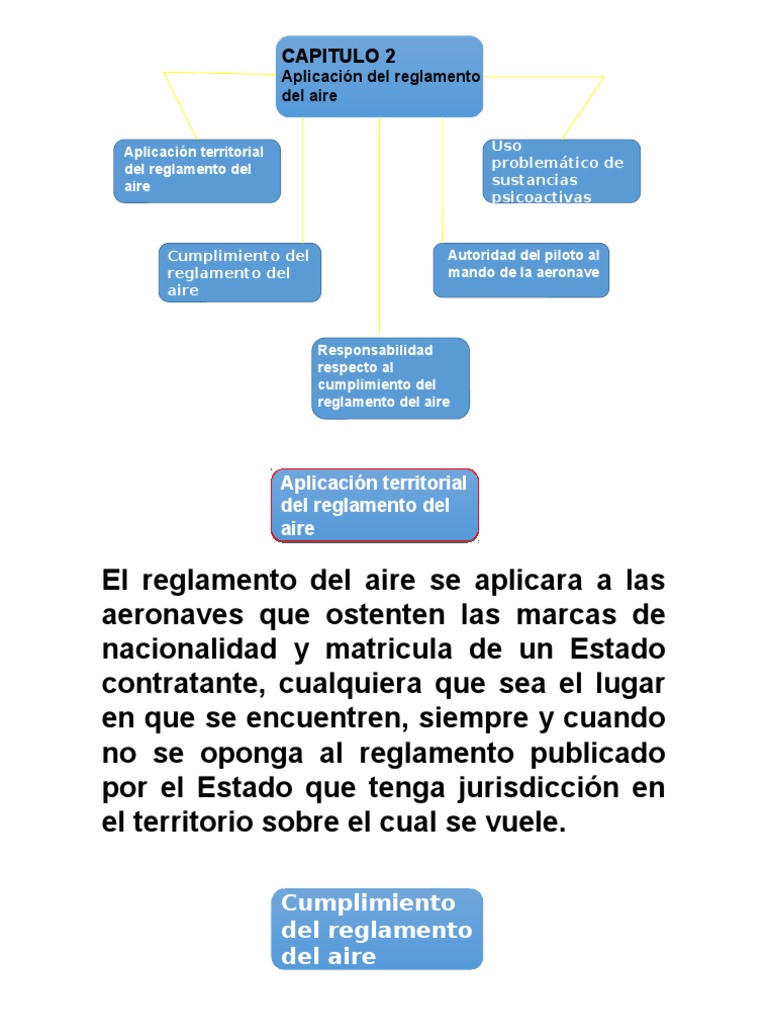 CAPITULO 2
Aplicación del reglamento del aire

Aplicación territorial del reglamento del aire

Uso problemático de sustancias psicoactivas

Cumplimiento del reglamento del aire

Autoridad del piloto al mando de la aeronave

Responsabilidad respecto al cumplimiento del reglamento del aire

Aplicación territorial del reglamento del aire

El reglamento del aire se aplicara a las aeronaves que ostenten las marcas de nacionalidad y matricula de un Estado contratante, cualquiera que sea el lugar en que se encuentren, siempre y cuando no se oponga al reglamento publicado por el Estado que tenga jurisdicción en el territorio sobre el cual se vuele.

Cumplimiento del reglamento del aire